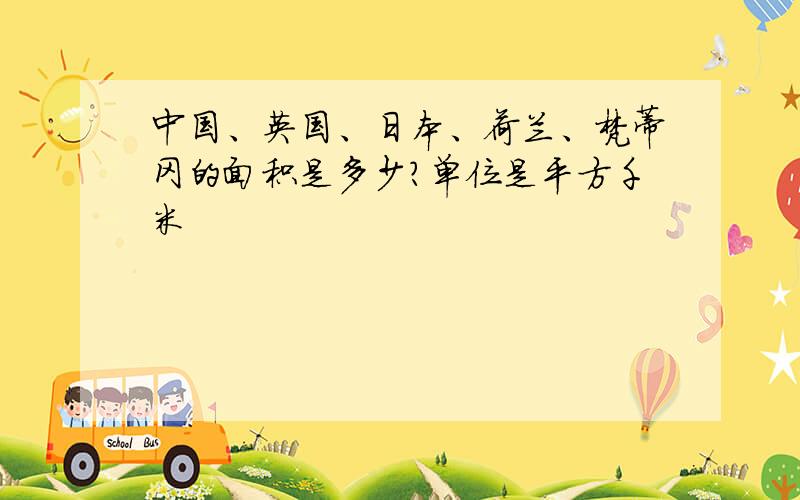 中国、英国、日本、荷兰、梵蒂冈的面积是多少?单位是平方千米

5

9

School Bus